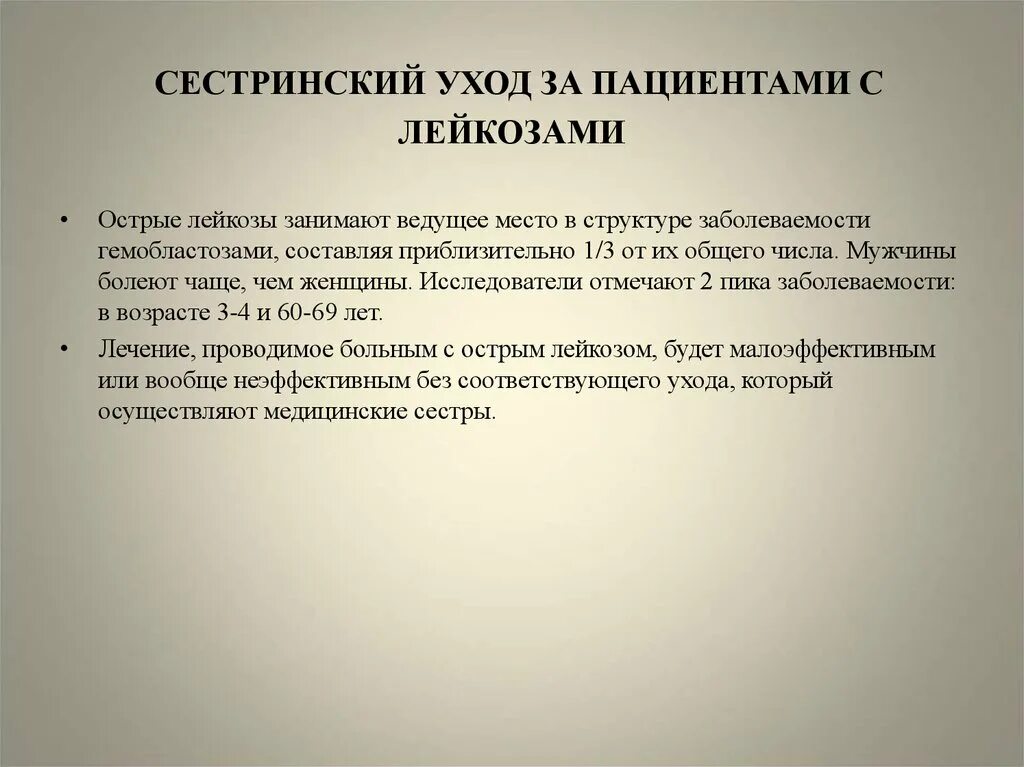 СЕСТРИНСКИЙ УХОД ЗА ПАЦИЕНТАМИ С ЛЕЙКОЗАМИ

• Острые лейкозы занимают ведущее место в структуре заболеваемости гемобластозами, составляя приблизительно 1/3 от их общего числа. Мужчины болеют чаще, чем женщины. Исследователи отмечают 2 пика заболеваемости: в возрасте 3-4 и 60-69 лет.

• Лечение, проводимое больным с острым лейкозом, будет малоэффективным или вообще неэффективным без соответствующего ухода, который осуществляют медицинские сестры.